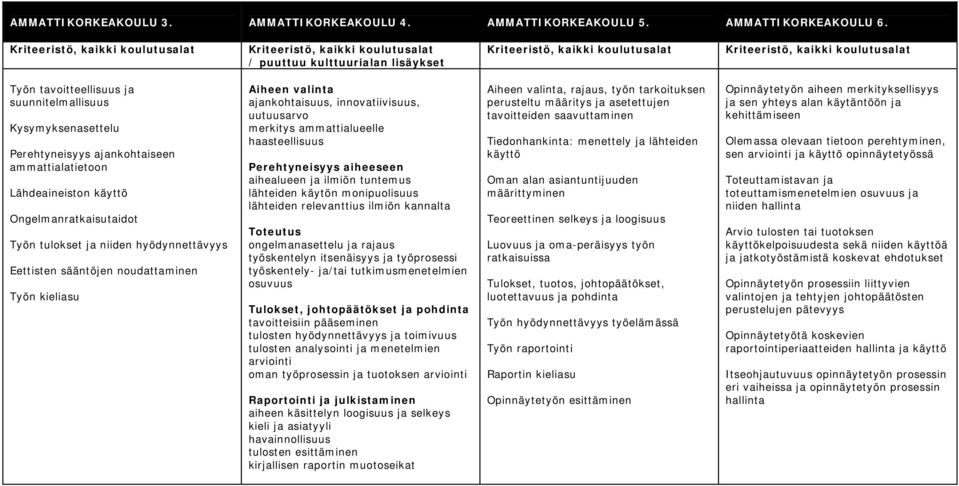 | AMMATTIKORKEAKOULU 3. | AMMATTIKORKEAKOULU 4. | AMMATTIKORKEAKOULU 5. | AMMATTIKORKEAKOULU 6. |
|---|---|---|---|
| Kriteeristö, kaikki koulutusalat | Kriteeristö, kaikki koulutusalat / puuttuu kulttuurialan lisäykset | Kriteeristö, kaikki koulutusalat | Kriteeristö, kaikki koulutusalat |
| Työn tavoitteellisuus ja suunnitelmallisuus<br><br>Kysymyksenasettelu<br><br>Perehtyneisyys ajankohtaiseen ammattialatietoon<br><br>Lähdeaineiston käyttö<br><br>Ongelmanratkaisutaidot<br><br>Työn tulokset ja niiden hyödynnettävyys<br><br>Eettisten sääntöjen noudattaminen<br><br>Työn kieliasu | **Aiheen valinta**<br>ajankohtaisuus, innovatiivisuus, uutuusarvo<br>merkitys ammattialueelle<br>haasteellisuus<br><br>**Perehtyneisyys aiheeseen**<br>aihealueen ja ilmiön tuntemus<br>lähteiden käytön monipuolisuus<br>lähteiden relevanttius ilmiön kannalta<br><br>**Toteutus**<br>ongelmanasettelu ja rajaus<br>työskentelyn itsenäisyys ja työprosessi<br>työskentely- ja/tai tutkimusmenetelmien osuvuus<br><br>**Tulokset, johtopäätökset ja pohdinta**<br>tavoitteisiin pääseminen<br>tulosten hyödynnettävyys ja toimivuus<br>tulosten analysointi ja menetelmien arviointi<br>oman työprosessin ja tuotoksen arviointi<br><br>**Raportointi ja julkistaminen**<br>aiheen käsittelyn loogisuus ja selkeys<br>kieli ja asiatyyli<br>havainnollisuus<br>tulosten esittäminen<br>kirjallisen raportin muotoseikat | Aiheen valinta, rajaus, työn tarkoituksen perusteltu määritys ja asetettujen tavoitteiden saavuttaminen<br><br>Tiedonhankinta: menettely ja lähteiden käyttö<br><br>Oman alan asiantuntijuuden määrittyminen<br><br>Teoreettinen selkeys ja loogisuus<br><br>Luovuus ja oma-peräisyys työn ratkaisuissa<br><br>Tulokset, tuotos, johtopäätökset, luotettavuus ja pohdinta<br><br>Työn hyödynnettävyys työelämässä<br><br>Työn raportointi<br><br>Raportin kieliasu<br><br>Opinnäytetyön esittäminen | Opinnäytetyön aiheen merkityksellisyys ja sen yhteys alan käytäntöön ja kehittämiseen<br><br>Olemassa olevaan tietoon perehtyminen, sen arviointi ja käyttö opinnäytetyössä<br><br>Toteuttamistavan ja toteuttamismenetelmien osuvuus ja niiden hallinta<br><br>Arvio tulosten tai tuotoksen käyttökelpoisuudesta sekä niiden käyttöä ja jatkotyöstämistä koskevat ehdotukset<br><br>Opinnäytetyön prosessiin liittyvien valintojen ja tehtyjen johtopäätösten perustelujen pätevyys<br><br>Opinnäytetyötä koskevien raportointiperiaatteiden hallinta ja käyttö<br><br>Itseohjautuvuus opinnäytetyön prosessin eri vaiheissa ja opinnäytetyön prosessin hallinta |